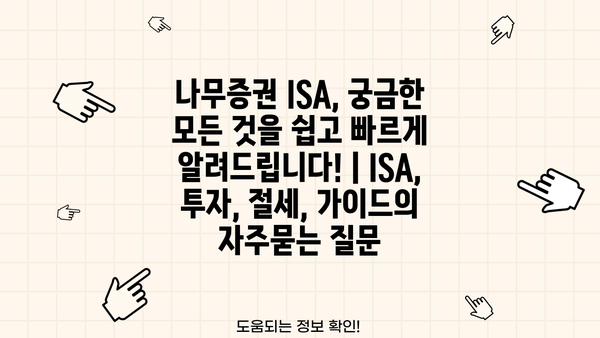 나무증권 ISA, 궁금한 모든 것을 쉽고 빠르게 알려드립니다! | ISA, 투자, 절세, 가이드의 자주묻는 질문

도움되는 정보 확인!